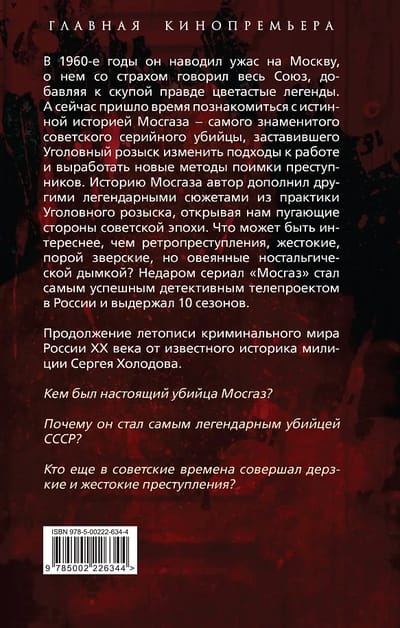 ГЛАВНАЯ КИНОПРЕМЬЕРА

В 1960-е годы он наводил ужас на Москву, о нем со страхом говорил весь Союз, добавляя к скупой правде цветастые легенды. А сейчас пришло время познакомиться с истинной историей Мосгаза – самого знаменитого советского серийного убийцы, заставившего Уголовный розыск изменить подходы к работе и выработать новые методы поимки преступников. Историю Мосгаза автор дополнил другими легендарными сюжетами из практики Уголовного розыска, открывая нам пугающие стороны советской эпохи. Что может быть интереснее, чем ретропреступления, жестокие, порой зверские, но овеянные ностальгической дымкой? Недаром сериал «Мосгаз» стал самым успешным детективным телепроектом в России и выдержал 10 сезонов.

Продолжение летописи криминального мира России XX века от известного историка милиции Сергея Холодова.

Кем был настоящий убийца Мосгаз?

Почему он стал самым легендарным убийцей СССР?

Кто еще в советские времена совершал дерзкие и жестокие преступления?

ISBN 978-5-00222-634-4

9 785002 226344 >